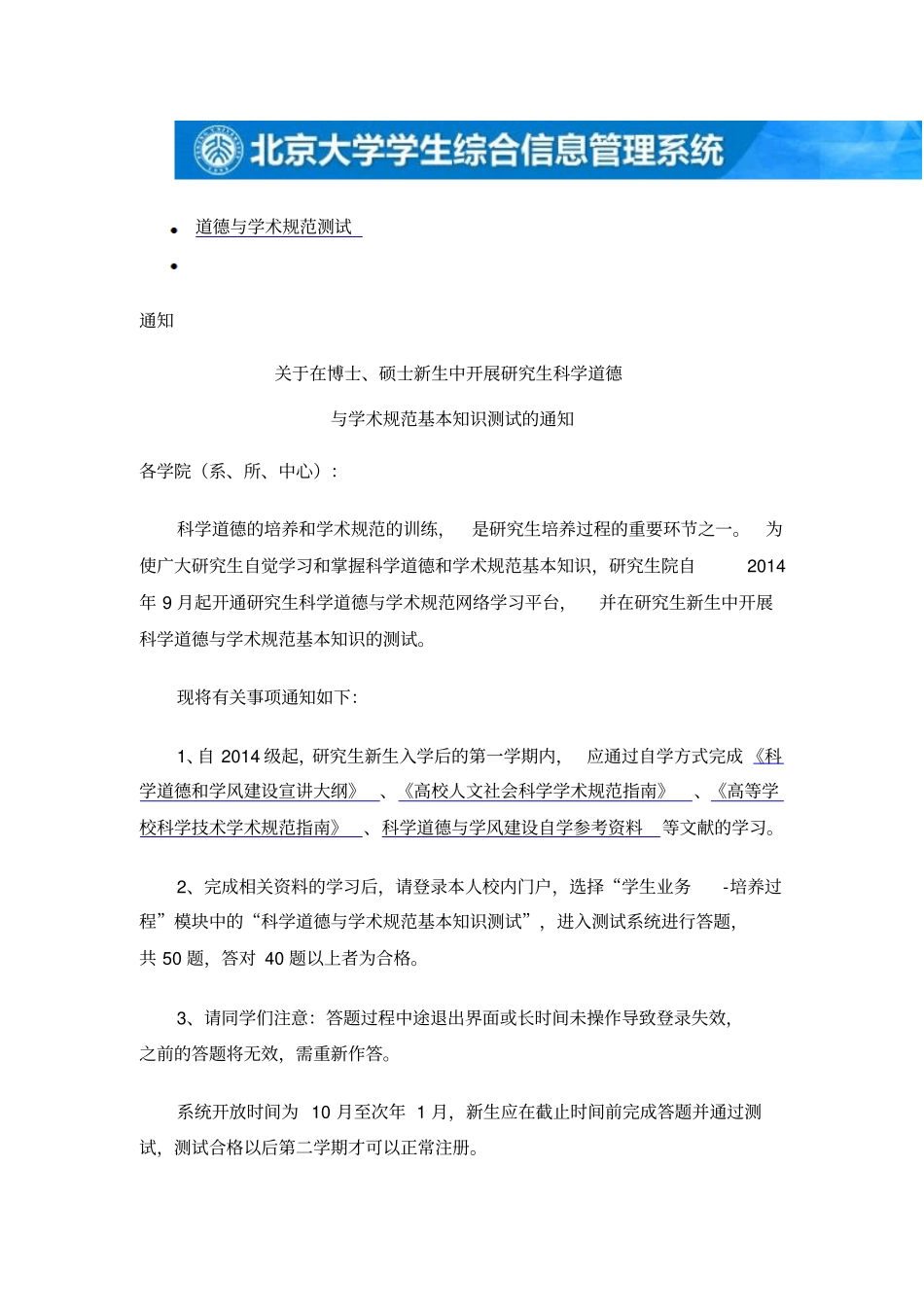 北京大学学生综合信息管理系统

• 道德与学术规范测试
•

通知

关于在博士、硕士新生中开展研究生科学道德

与学术规范基本知识测试的通知

各学院（系、所、中心）：

科学道德的培养和学术规范的训练，是研究生培养过程的重要环节之一。为使广大研究生自觉学习和掌握科学道德和学术规范基本知识，研究生院自2014年9月起开通研究生科学道德与学术规范网络学习平台，并在研究生新生中开展科学道德与学术规范基本知识的测试。

现将有关事项通知如下：

1、自2014级起，研究生新生入学后的第一学期内，应通过自学方式完成《科学道德和学风建设宣讲大纲》、《高校人文社会科学学术规范指南》、《高等学校科学技术学术规范指南》、科学道德与学风建设自学参考资料等文献的学习。

2、完成相关资料的学习后，请登录本人校内门户，选择“学生业务-培养过程”模块中的“科学道德与学术规范基本知识测试”，进入测试系统进行答题，共50题，答对40题以上者为合格。

3、请同学们注意：答题过程中途退出界面或长时间未操作导致登录失效，之前的答题将无效，需重新作答。

系统开放时间为10月至次年1月，新生应在截止时间前完成答题并通过测试，测试合格以后第二学期才可以正常注册。